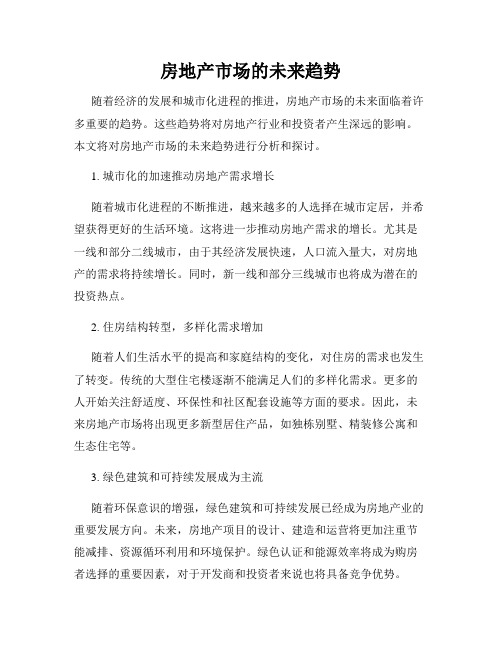 房地产市场的未来趋势

随着经济的发展和城市化进程的推进，房地产市场的未来面临着许多重要的趋势。这些趋势将对房地产行业和投资者产生深远的影响。本文将对房地产市场的未来趋势进行分析和探讨。

1. 城市化的加速推动房地产需求增长

随着城市化进程的不断推进，越来越多的人选择在城市定居，并希望获得更好的生活环境。这将进一步推动房地产需求的增长。尤其是一线和部分二线城市，由于其经济发展快速，人口流入量大，对房地产的需求将持续增长。同时，新一线和部分三线城市也将成为潜在的投资热点。

2. 住房结构转型，多样化需求增加

随着人们生活水平的提高和家庭结构的变化，对住房的需求也发生了转变。传统的大型住宅楼逐渐不能满足人们的多样化需求。更多的人开始关注舒适度、环保性和社区配套设施等方面的要求。因此，未来房地产市场将出现更多新型居住产品，如独栋别墅、精装修公寓和生态住宅等。

3. 绿色建筑和可持续发展成为主流

随着环保意识的增强，绿色建筑和可持续发展已经成为房地产业的重要发展方向。未来，房地产项目的设计、建造和运营将更加注重节能减排、资源循环利用和环境保护。绿色认证和能源效率将成为购房者选择的重要因素，对于开发商和投资者来说也将具备竞争优势。